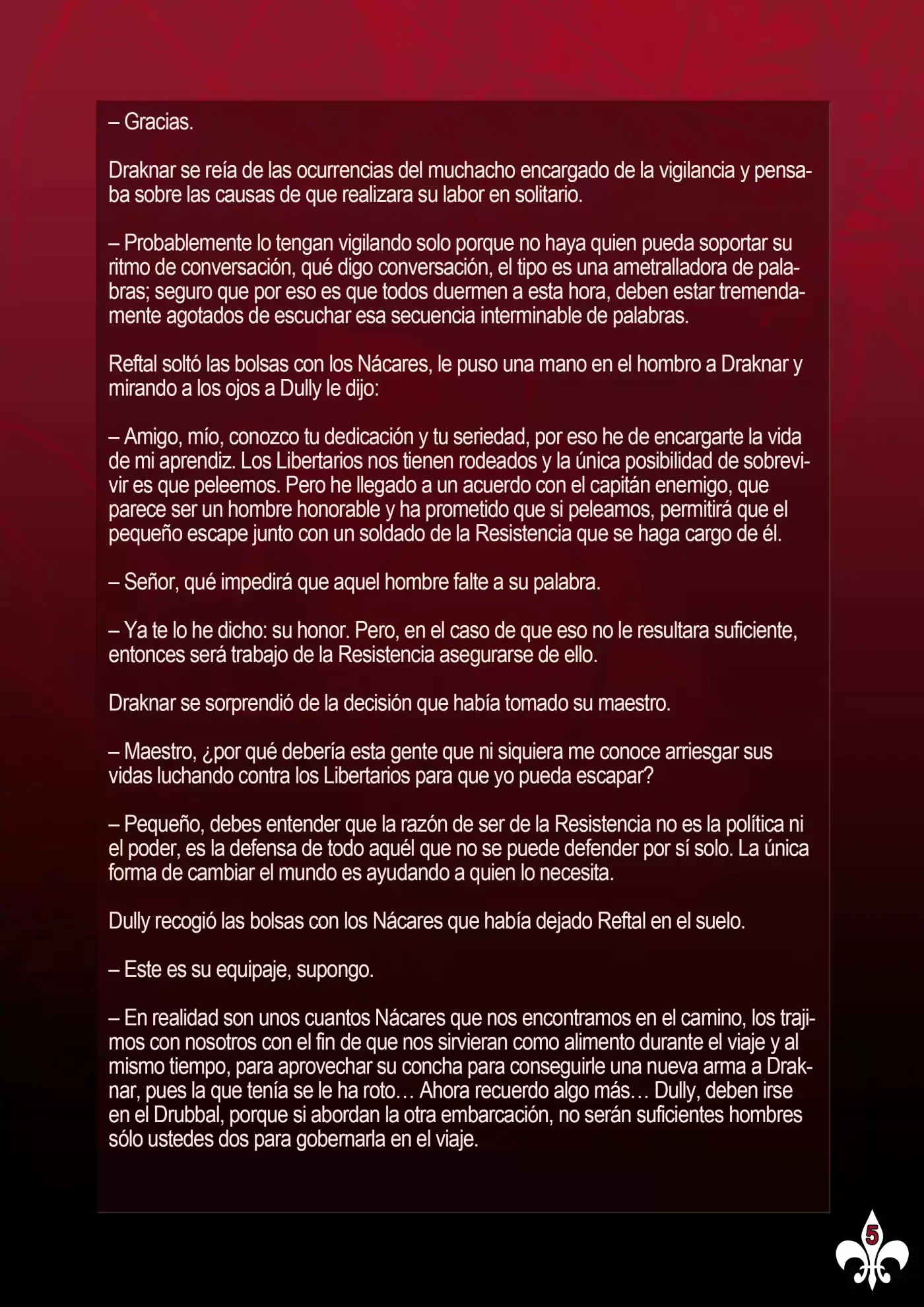 – Gracias.

Draknar se reía de las ocurrencias del muchacho encargado de la vigilancia y pensaba sobre las causas de que realizara su labor en solitario.

– Probablemente lo tengan vigilando solo porque no haya quien pueda soportar su ritmo de conversación, qué digo conversación, el tipo es una ametralladora de palabras; seguro que por eso es que todos duermen a esta hora, deben estar tremendamente agotados de escuchar esa secuencia interminable de palabras.

Reftal soltó las bolsas con los Nácares, le puso una mano en el hombro a Draknar y mirando a los ojos a Dully le dijo:

– Amigo, mío, conozco tu dedicación y tu seriedad, por eso he de encargarte la vida de mi aprendiz. Los Libertarios nos tienen rodeados y la única posibilidad de sobrevivir es que peleemos. Pero he llegado a un acuerdo con el capitán enemigo, que parece ser un hombre honorable y ha prometido que si peleamos, permitirá que el pequeño escape junto con un soldado de la Resistencia que se haga cargo de él.

– Señor, qué impedirá que aquel hombre falte a su palabra.

– Ya te lo he dicho: su honor. Pero, en el caso de que eso no le resultara suficiente, entonces será trabajo de la Resistencia asegurarse de ello.

Draknar se sorprendió de la decisión que había tomado su maestro.

– Maestro, ¿por qué debería esta gente que ni siquiera me conoce arriesgar sus vidas luchando contra los Libertarios para que yo pueda escapar?

– Pequeño, debes entender que la razón de ser de la Resistencia no es la política ni el poder, es la defensa de todo aquél que no se puede defender por sí solo. La única forma de cambiar el mundo es ayudando a quien lo necesita.

Dully recogió las bolsas con los Nácares que había dejado Reftal en el suelo.

– Este es su equipaje, supongo.

– En realidad son unos cuantos Nácares que nos encontramos en el camino, los trajimos con nosotros con el fin de que nos sirvieran como alimento durante el viaje y al mismo tiempo, para aprovechar su concha para conseguirle una nueva arma a Draknar, pues la que tenía se le ha roto… Ahora recuerdo algo más… Dully, deben irse en el Drubbal, porque si abordan la otra embarcación, no serán suficientes hombres sólo ustedes dos para gobernarla en el viaje.

5